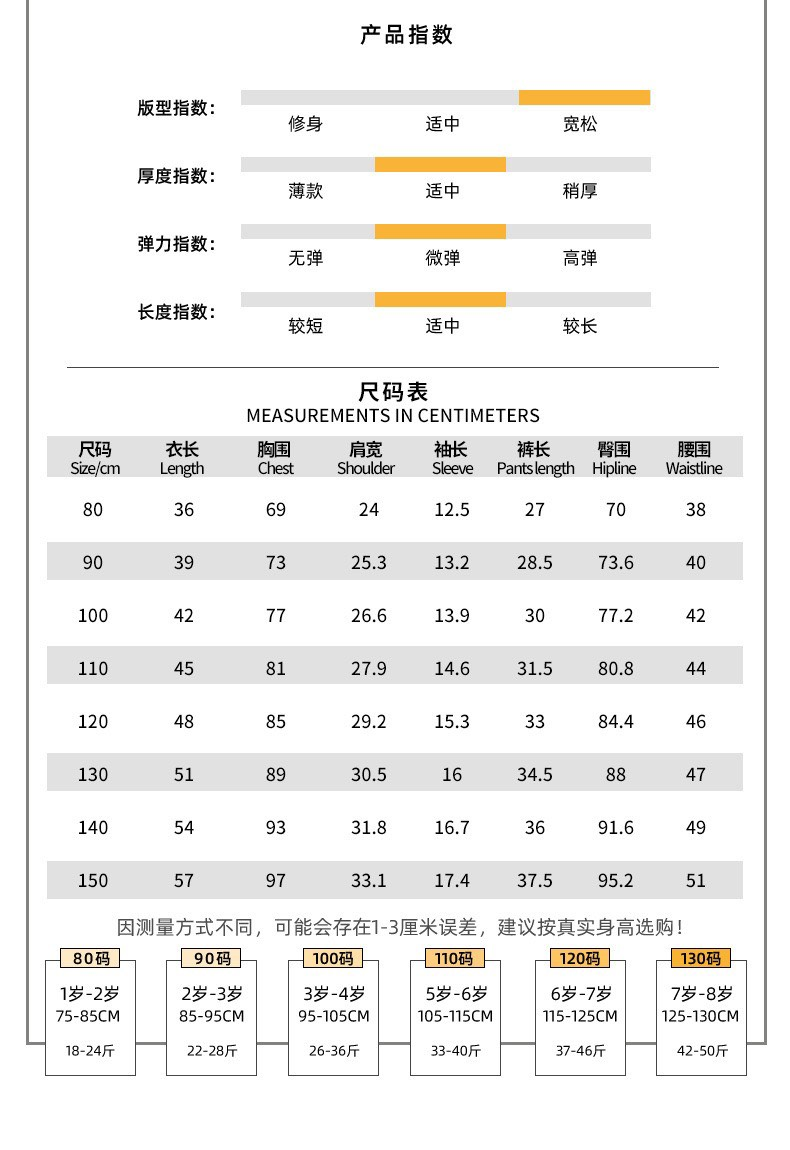 产品指数

版型指数:
修身 适中 宽松

厚度指数:
薄款 适中 稍厚

弹力指数:
无弹 微弹 高弹

长度指数:
较短 适中 较长

尺码表
MEASUREMENTS IN CENTIMETERS

| 尺码 Size/cm | 衣长 Length | 胸围 Chest | 肩宽 Shoulder | 袖长 Sleeve | 裤长 Pants length | 臀围 Hipline | 腰围 Waistline |
|---|---|---|---|---|---|---|---|
| 80 | 36 | 69 | 24 | 12.5 | 27 | 70 | 38 |
| 90 | 39 | 73 | 25.3 | 13.2 | 28.5 | 73.6 | 40 |
| 100 | 42 | 77 | 26.6 | 13.9 | 30 | 77.2 | 42 |
| 110 | 45 | 81 | 27.9 | 14.6 | 31.5 | 80.8 | 44 |
| 120 | 48 | 85 | 29.2 | 15.3 | 33 | 84.4 | 46 |
| 130 | 51 | 89 | 30.5 | 16 | 34.5 | 88 | 47 |
| 140 | 54 | 93 | 31.8 | 16.7 | 36 | 91.6 | 49 |
| 150 | 57 | 97 | 33.1 | 17.4 | 37.5 | 95.2 | 51 |

因测量方式不同，可能会存在1-3厘米误差，建议按真实身高选购!

80码
1岁-2岁
75-85CM
18-24斤

90码
2岁-3岁
85-95CM
22-28斤

100码
3岁-4岁
95-105CM
26-36斤

110码
5岁-6岁
105-115CM
33-40斤

120码
6岁-7岁
115-125CM
37-46斤

130码
7岁-8岁
125-130CM
42-50斤